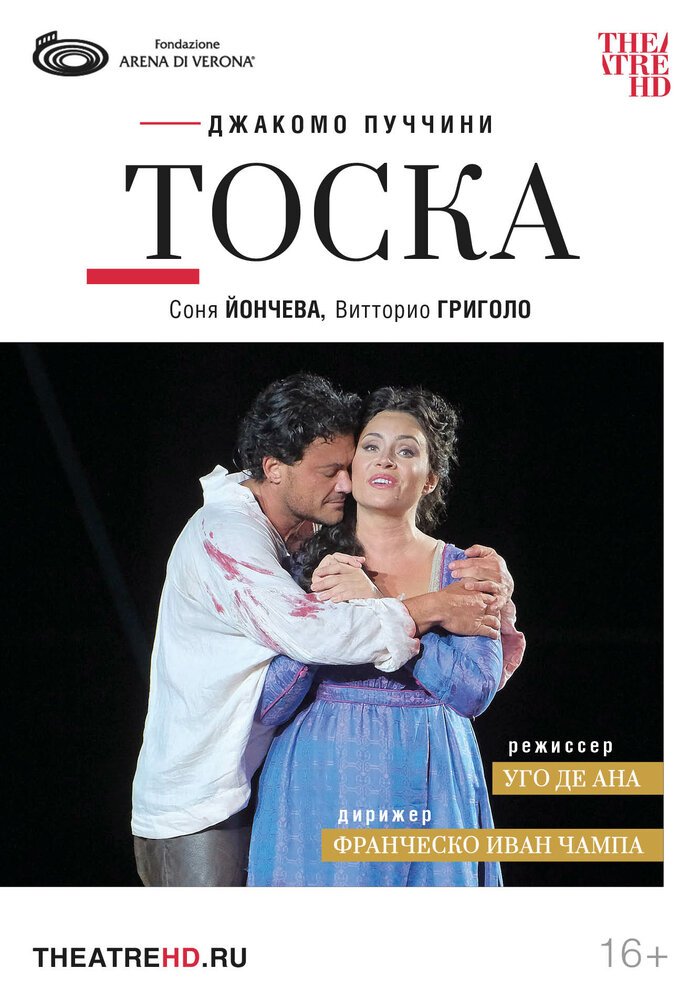 Fondazione
ARENA DI VERONA®

THEATRE HD

ДЖАКОМО ПУЧЧИНИ

ТОСКА

Соня ЙОНЧЕВА, Витторио ГРИГОЛО

режиссер
УГО ДЕ АНА

дирижер
ФРАНЧЕСКО ИВАН ЧАМПА

THEATREHD.RU

16+